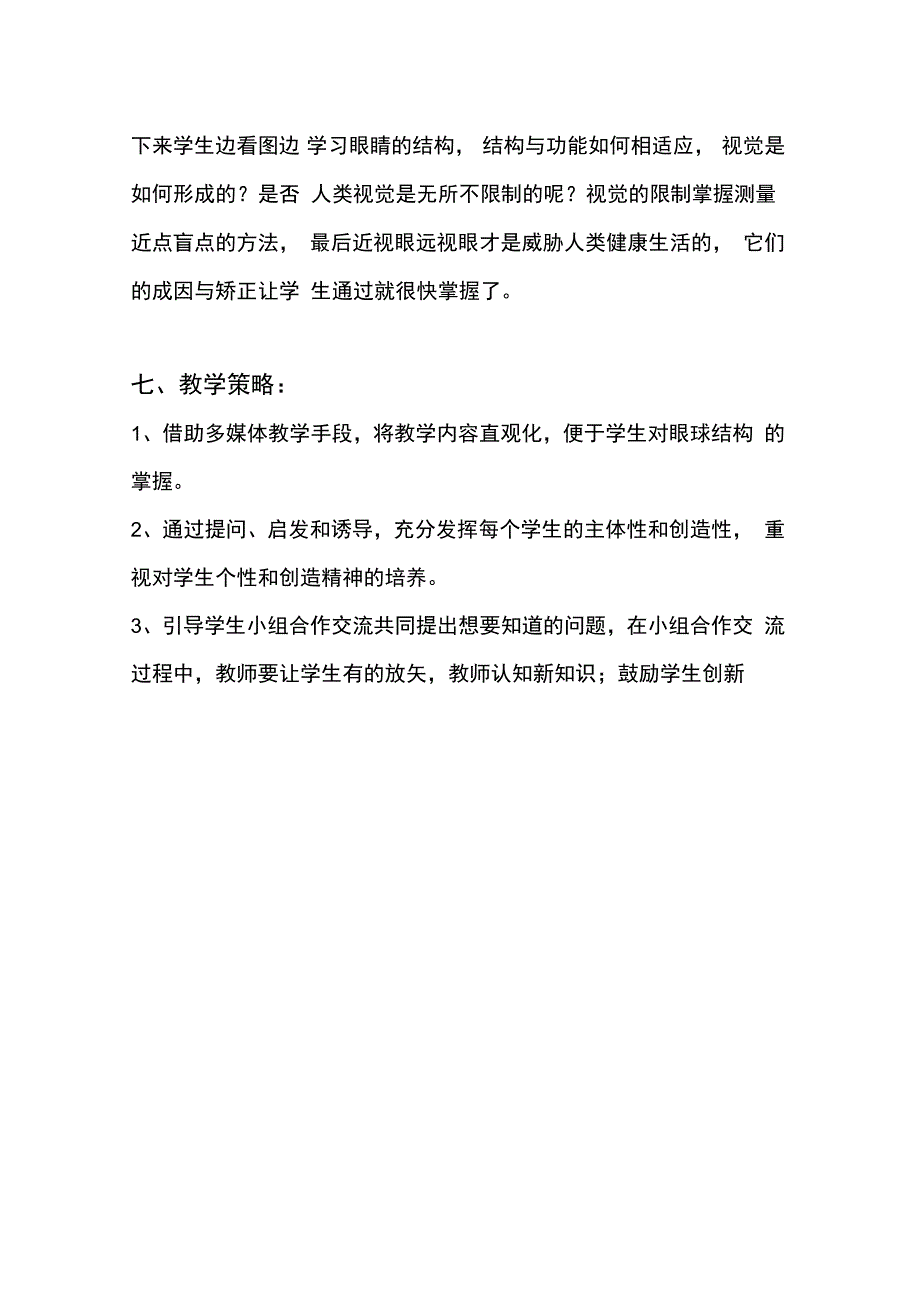 下来学生边看图边 学习眼睛的结构， 结构与功能如何相适应， 视觉是如何形成的？是否 人类视觉是无所不限制的呢？视觉的限制掌握测量近点盲点的方法， 最后近视眼远视眼才是威胁人类健康生活的， 它们的成因与矫正让学 生通过就很快掌握了。

七、教学策略：

1、借助多媒体教学手段，将教学内容直观化，便于学生对眼球结构 的掌握。

2、通过提问、启发和诱导，充分发挥每个学生的主体性和创造性， 重视对学生个性和创造精神的培养。

3、引导学生小组合作交流共同提出想要知道的问题，在小组合作交 流过程中，教师要让学生有的放矢，教师认知新知识；鼓励学生创新